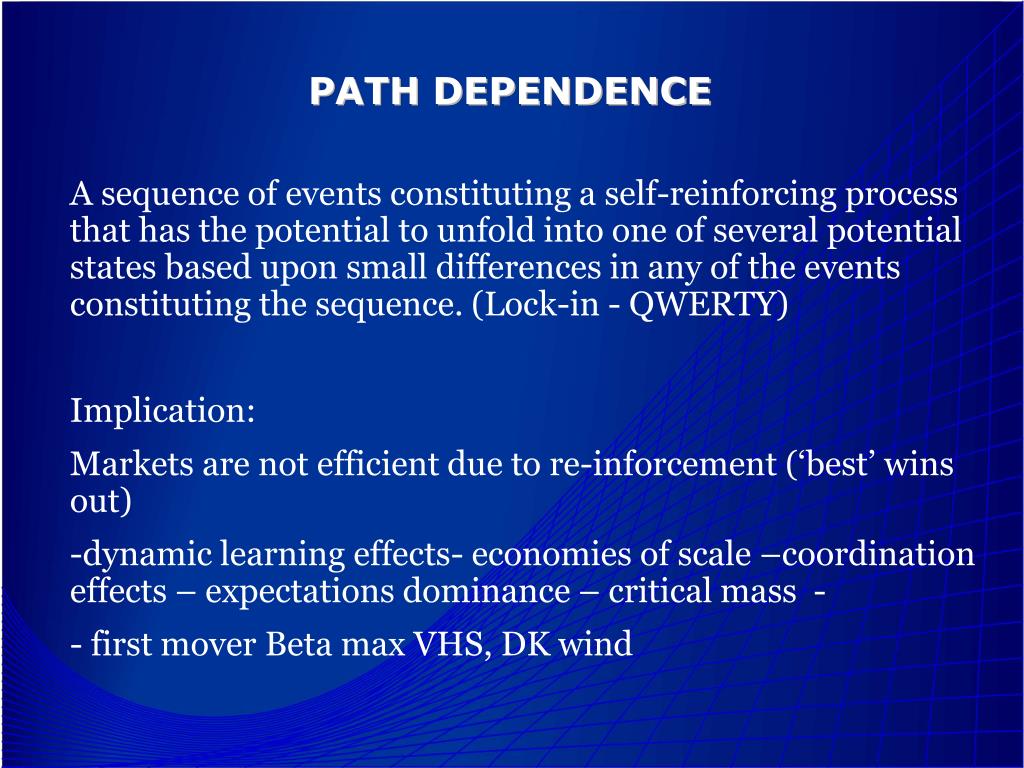 PATH DEPENDENCE

A sequence of events constituting a self-reinforcing process that has the potential to unfold into one of several potential states based upon small differences in any of the events constituting the sequence. (Lock-in - QWERTY)

Implication:

Markets are not efficient due to re-inforcement (‘best’ wins out)

-dynamic learning effects- economies of scale –coordination effects – expectations dominance – critical mass -

- first mover Beta max VHS, DK wind